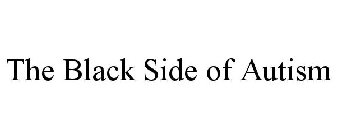 The Black Side of Autism